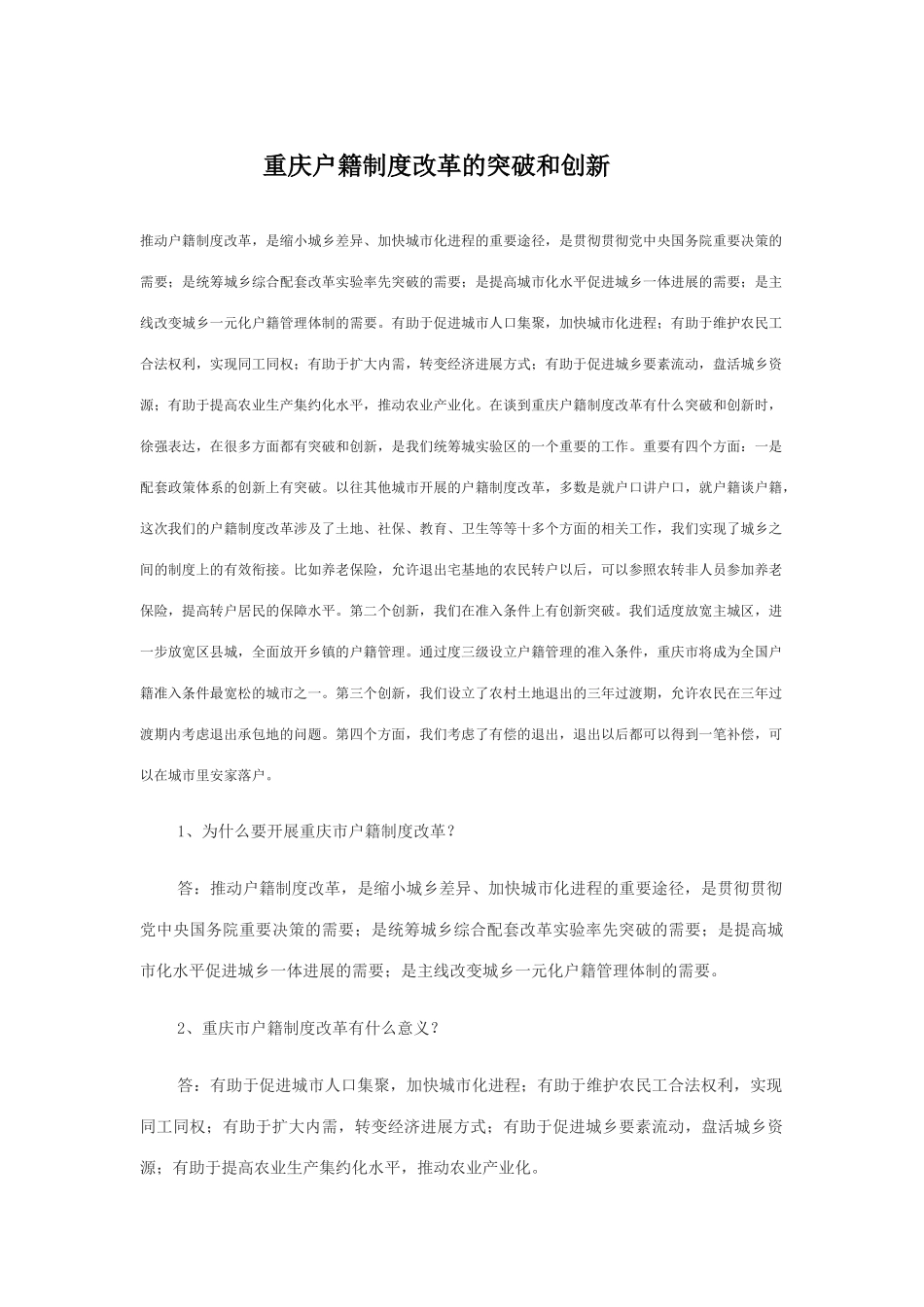 重庆户籍制度改革的突破和创新

推动户籍制度改革，是缩小城乡差异、加快城市化进程的重要途径，是贯彻贯彻党中央国务院重要决策的需要；是统筹城乡综合配套改革实验率先突破的需要；是提高城市化水平促进城乡一体进展的需要；是主线改变城乡一元化户籍管理体制的需要。有助于促进城市人口集聚，加快城市化进程；有助于维护农民工合法权利，实现同工同权；有助于扩大内需，转变经济进展方式；有助于促进城乡要素流动，盘活城乡资源；有助于提高农业生产集约化水平，推动农业产业化。在谈到重庆户籍制度改革有什么突破和创新时，徐强表达，在很多方面都有突破和创新，是我们统筹城实验区的一个重要的工作。重要有四个方面：一是配套政策体系的创新上有突破。以往其他城市开展的户籍制度改革，多数是就户口讲户口，就户籍谈户籍，这次我们的户籍制度改革涉及了土地、社保、教育、卫生等等十多个方面的相关工作，我们实现了城乡之间的制度上的有效衔接。比如养老保险，允许退出宅基地的农民转户以后，可以参照农转非人员参加养老保险，提高转户居民的保障水平。第二个创新，我们在准入条件上有创新突破。我们适度放宽主城区，进一步放宽区县城，全面放开乡镇的户籍管理。通过度三级设立户籍管理的准入条件，重庆市将成为全国户籍准入条件最宽松的城市之一。第三个创新，我们设立了农村土地退出的三年过渡期，允许农民在三年过渡期内考虑退出承包地的问题。第四个方面，我们考虑了有偿的退出，退出以后都可以得到一笔补偿，可以在城市里安家落户。

1、为什么要开展重庆市户籍制度改革？

答：推动户籍制度改革，是缩小城乡差异、加快城市化进程的重要途径，是贯彻贯彻党中央国务院重要决策的需要；是统筹城乡综合配套改革实验率先突破的需要；是提高城市化水平促进城乡一体进展的需要；是主线改变城乡一元化户籍管理体制的需要。

2、重庆市户籍制度改革有什么意义？

答：有助于促进城市人口集聚，加快城市化进程；有助于维护农民工合法权利，实现同工同权；有助于扩大内需，转变经济进展方式；有助于促进城乡要素流动，盘活城乡资源；有助于提高农业生产集约化水平，推动农业产业化。